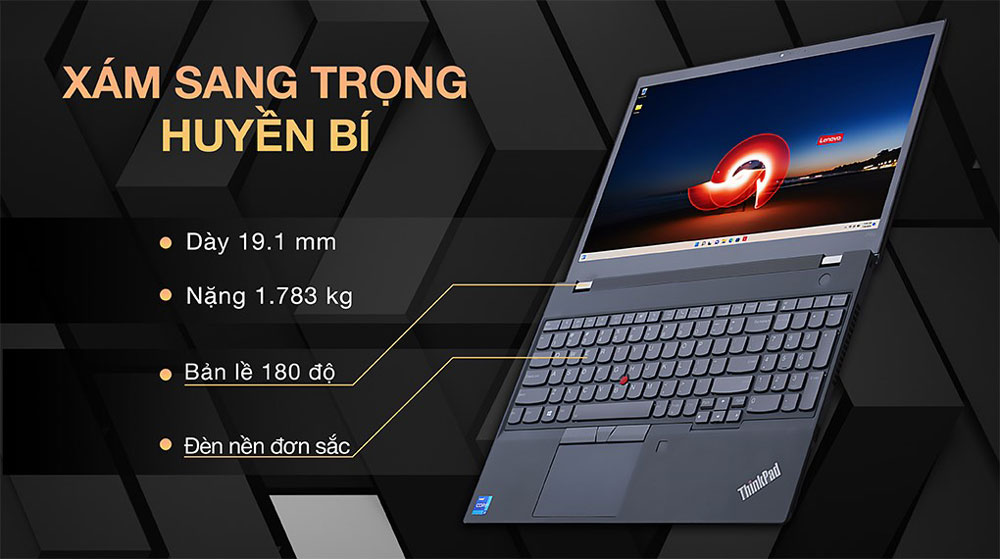 XÁM SANG TRỌNG
HUYỀN BÍ

Dày 19.1 mm

Nặng 1.783 kg

Bản lề 180 độ

Đèn nền đơn sắc

Lenovo

ThinkPad